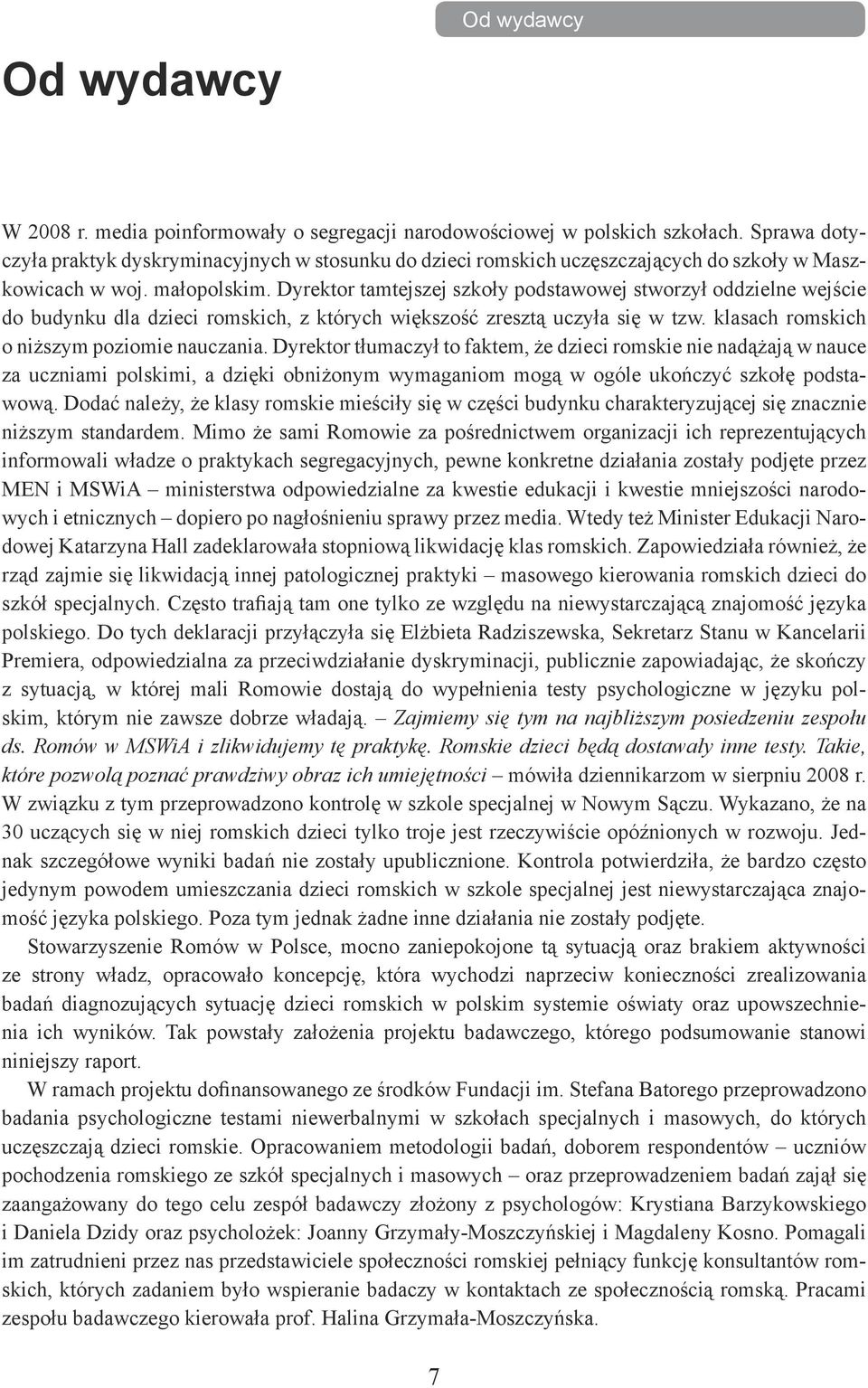 Od wydawcy

Od wydawcy

W 2008 r. media poinformowały o segregacji narodowościowej w polskich szkołach. Sprawa dotyczyła praktyk dyskryminacyjnych w stosunku do dzieci romskich uczęszczających do szkoły w Maszkowicach w woj. małopolskim. Dyrektor tamtejszej szkoły podstawowej stworzył oddzielne wejście do budynku dla dzieci romskich, z których większość zresztą uczyła się w tzw. klasach romskich o niższym poziomie nauczania. Dyrektor tłumaczył to faktem, że dzieci romskie nie nadążają w nauce za uczniami polskimi, a dzięki obniżonym wymaganiom mogą w ogóle ukończyć szkołę podstawową. Dodać należy, że klasy romskie mieściły się w części budynku charakteryzującej się znacznie niższym standardem. Mimo że sami Romowie za pośrednictwem organizacji ich reprezentujących informowali władze o praktykach segregacyjnych, pewne konkretne działania zostały podjęte przez MEN i MSWiA – ministerstwa odpowiedzialne za kwestie edukacji i kwestie mniejszości narodowych i etnicznych – dopiero po nagłośnieniu sprawy przez media. Wtedy też Minister Edukacji Narodowej Katarzyna Hall zadeklarowała stopniową likwidację klas romskich. Zapowiedziała również, że rząd zajmie się likwidacją innej patologicznej praktyki – masowego kierowania romskich dzieci do szkół specjalnych. Często trafiają tam one tylko ze względu na niewystarczającą znajomość języka polskiego. Do tych deklaracji przyłączyła się Elżbieta Radziszewska, Sekretarz Stanu w Kancelarii Premiera, odpowiedzialna za przeciwdziałanie dyskryminacji, publicznie zapowiadając, że skończy z sytuacją, w której mali Romowie dostają do wypełnienia testy psychologiczne w języku polskim, którym nie zawsze dobrze władają. – Zajmiemy się tym na najbliższym posiedzeniu zespołu ds. Romów w MSWiA i zlikwidujemy tę praktykę. Romskie dzieci będą dostawały inne testy. Takie, które pozwolą poznać prawdziwy obraz ich umiejętności – mówiła dziennikarzom w sierpniu 2008 r. W związku z tym przeprowadzono kontrolę w szkole specjalnej w Nowym Sączu. Wykazano, że na 30 uczących się w niej romskich dzieci tylko troje jest rzeczywiście opóźnionych w rozwoju. Jednak szczegółowe wyniki badań nie zostały upublicznione. Kontrola potwierdziła, że bardzo często jedynym powodem umieszczania dzieci romskich w szkole specjalnej jest niewystarczająca znajomość języka polskiego. Poza tym jednak żadne inne działania nie zostały podjęte.

Stowarzyszenie Romów w Polsce, mocno zaniepokojone tą sytuacją oraz brakiem aktywności ze strony władz, opracowało koncepcję, która wychodzi naprzeciw konieczności zrealizowania badań diagnozujących sytuację dzieci romskich w polskim systemie oświaty oraz upowszechnienia ich wyników. Tak powstały założenia projektu badawczego, którego podsumowanie stanowi niniejszy raport.

W ramach projektu dofinansowanego ze środków Fundacji im. Stefana Batorego przeprowadzono badania psychologiczne testami niewerbalnymi w szkołach specjalnych i masowych, do których uczęszczają dzieci romskie. Opracowaniem metodologii badań, doborem respondentów – uczniów pochodzenia romskiego ze szkół specjalnych i masowych – oraz przeprowadzeniem badań zajął się zaangażowany do tego celu zespół badawczy złożony z psychologów: Krystiana Barzykowskiego i Daniela Dzidy oraz psycholożek: Joanny Grzymały-Moszczyńskiej i Magdaleny Kosno. Pomagali im zatrudnieni przez nas przedstawiciele społeczności romskiej pełniący funkcję konsultantów romskich, których zadaniem było wspieranie badaczy w kontaktach ze społecznością romską. Pracami zespołu badawczego kierowała prof. Halina Grzymała-Moszczyńska.

7